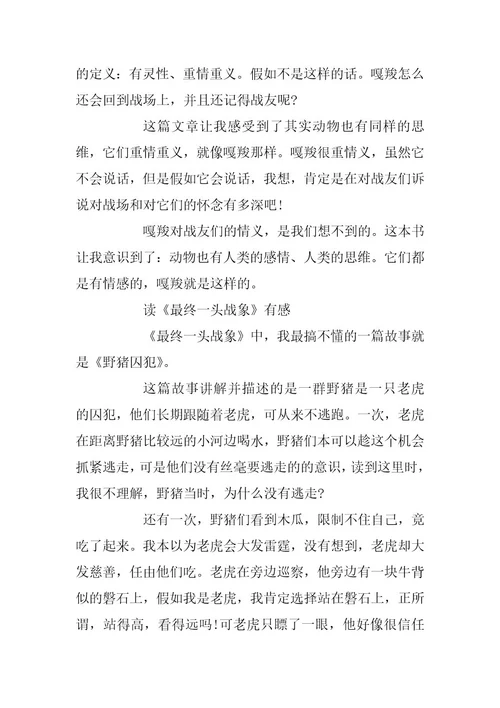 的定义：有灵性、重情重义。假如不是这样的话。嘎羧怎么还会回到战场上，并且还记得战友呢？

这篇文章让我感受到了其实动物也有同样的思维，它们重情重义，就像嘎羧那样。嘎羧很重情义，虽然它不会说话，但是假如它会说话，我想，肯定是在对战友们诉说对战场和对它们的怀念有多深吧！

嘎羧对战友们的情义，是我们想不到的。这本书让我意识到了：动物也有人类的感情、人类的思维。它们都是有情感的，嘎羧就是这样的。

读《最终一头战象》有感

《最终一头战象》中，我最搞不懂的一篇故事就是《野猪囚犯》。

这篇故事讲解并描述的是一群野猪是一只老虎的囚犯，他们长期跟随着老虎，可从来不逃跑。一次，老虎在距离野猪比较远的小河边喝水，野猪们本可以趁这个机会抓紧逃走，可是他们没有丝毫要逃走的的意识，读到这里时，我很不理解，野猪当时，为什么没有逃走？

还有一次，野猪们看到木瓜，限制不住自己，竟吃了起来。我本以为老虎会大发雷霆，没有想到，老虎却大发慈善，任由他们吃。老虎在旁边巡察，他旁边有一块牛背似的磐石上，假如我是老虎，我肯定选择站在磐石上，正所谓，站得高，看得远吗！可老虎只瞟了一眼，他好像很信任